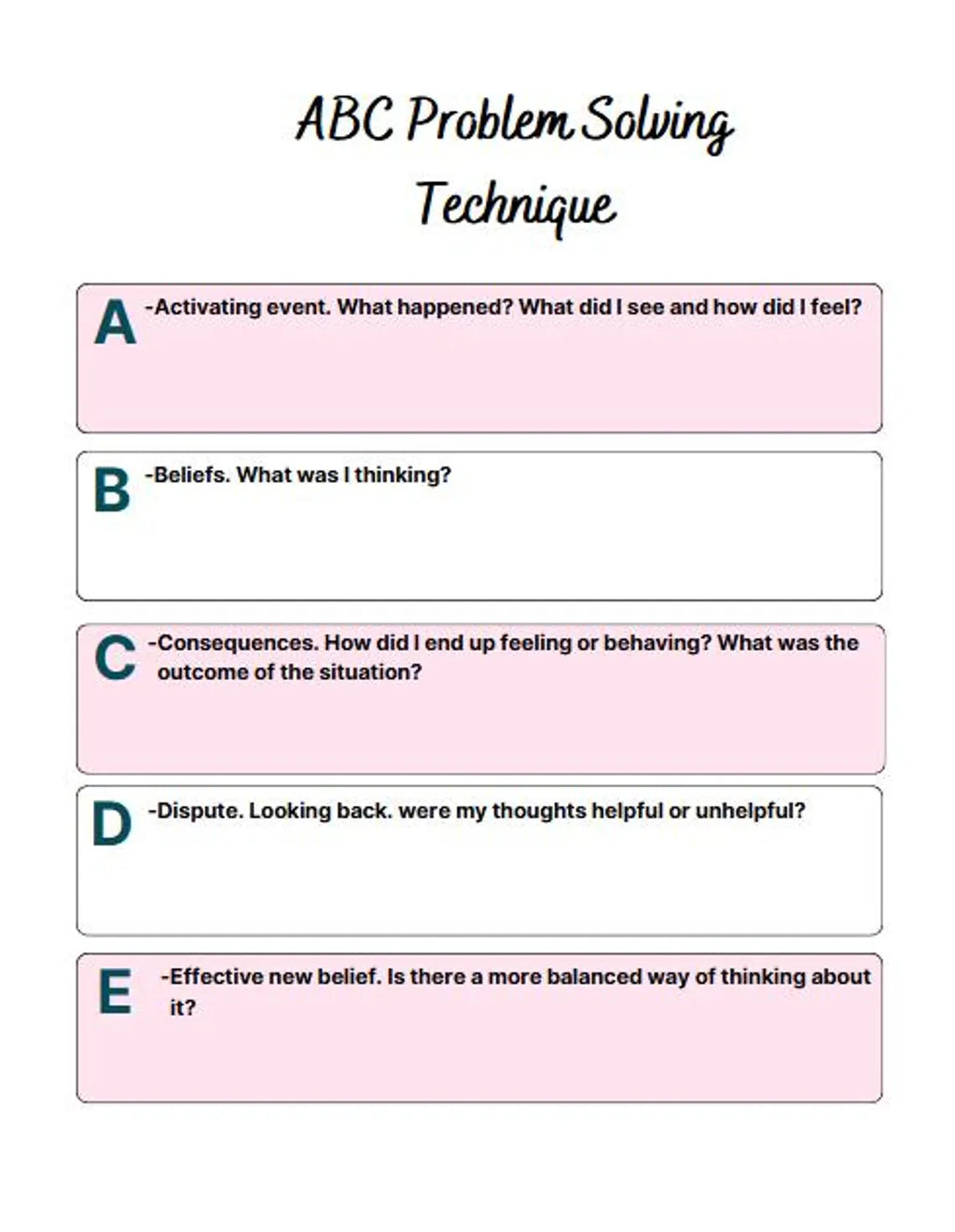 ABC Problem Solving Technique

A -Activating event. What happened? What did I see and how did I feel?

B -Beliefs. What was I thinking?

C -Consequences. How did I end up feeling or behaving? What was the outcome of the situation?

D -Dispute. Looking back. were my thoughts helpful or unhelpful?

E -Effective new belief. Is there a more balanced way of thinking about it?